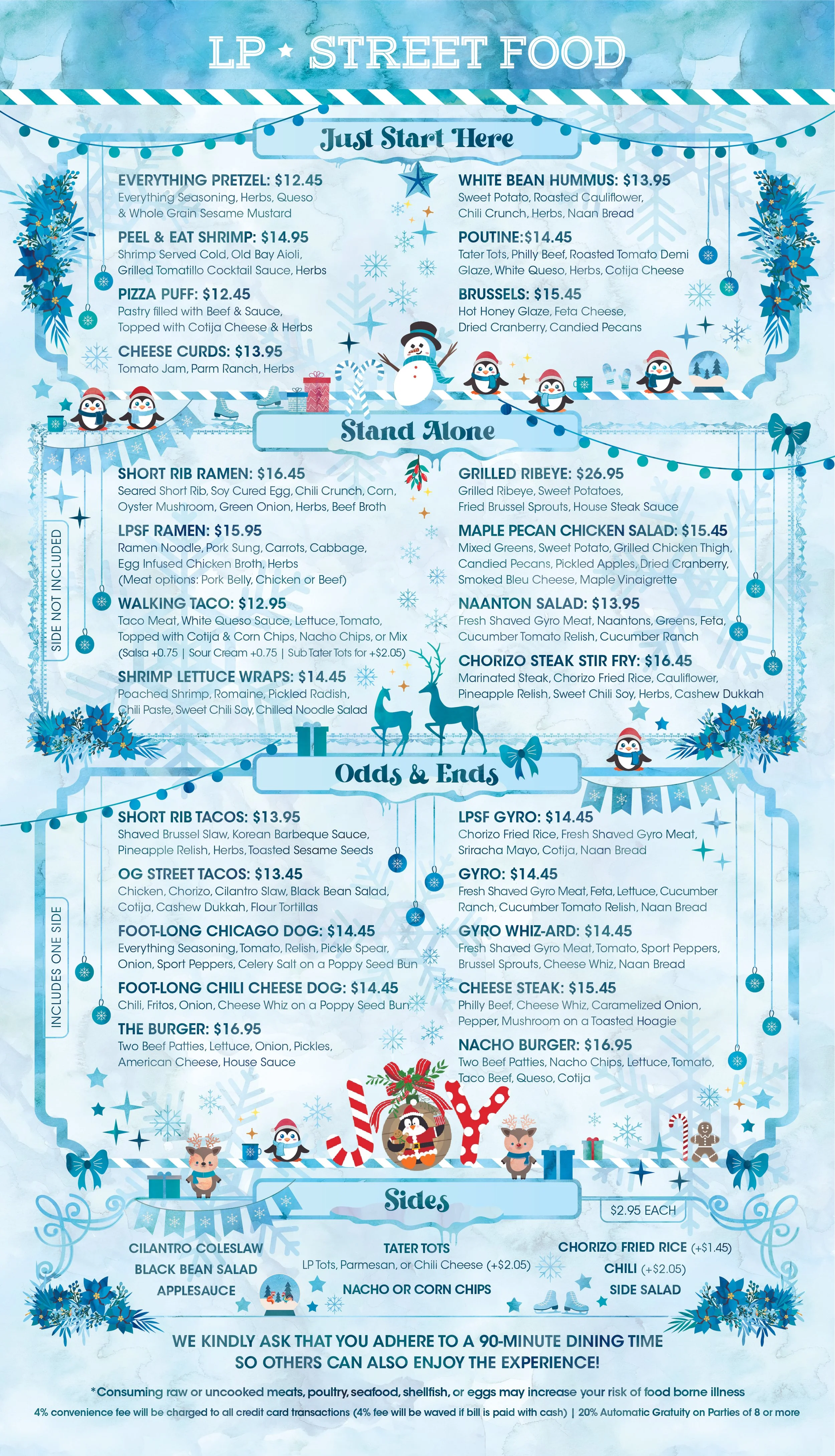 LP ★ STREET FOOD

Just Start Here

EVERYTHING PRETZEL: $12.45
Everything Seasoning, Herbs, Queso & Whole Grain Sesame Mustard

PEEL & EAT SHRIMP: $14.95
Shrimp Served Cold, Old Bay Aioli, Grilled Tomatillo Cocktail Sauce, Herbs

PIZZA PUFF: $12.45
Pastry filled with Beef & Sauce, Topped with Cotija Cheese & Herbs

CHEESE CURDS: $13.95
Tomato Jam, Parm Ranch, Herbs

WHITE BEAN HUMMUS: $13.95
Sweet Potato, Roasted Cauliflower, Chili Crunch, Herbs, Naan Bread

POUTINE:$14.45
Tater Tots, Philly Beef, Roasted Tomato Demi Glaze, White Queso, Herbs, Cotija Cheese

BRUSSELS: $15.45
Hot Honey Glaze, Feta Cheese, Dried Cranberry, Candied Pecans

Stand Alone

SIDE NOT INCLUDED

SHORT RIB RAMEN: $16.45
Seared Short Rib, Soy Cured Egg, Chili Crunch, Corn, Oyster Mushroom, Green Onion, Herbs, Beef Broth

LPSF RAMEN: $15.95
Ramen Noodle, Pork Sung, Carrots, Cabbage, Egg Infused Chicken Broth, Herbs (Meat options: Pork Belly, Chicken or Beef)

WALKING TACO: $12.95
Taco Meat, White Queso Sauce, Lettuce, Tomato, Topped with Cotija & Corn Chips, Nacho Chips, or Mix (Salsa +0.75 | Sour Cream +0.75 | Sub Tater Tots for +$2.05)

SHRIMP LETTUCE WRAPS: $14.45
Poached Shrimp, Romaine, Pickled Radish, Chili Paste, Sweet Chili Soy, Chilled Noodle Salad

GRILLED RIBEYE: $26.95
Grilled Ribeye, Sweet Potatoes, Fried Brussel Sprouts, House Steak Sauce

MAPLE PECAN CHICKEN SALAD: $15.45
Mixed Greens, Sweet Potato, Grilled Chicken Thigh, Candied Pecans, Pickled Apples, Dried Cranberry, Smoked Bleu Cheese, Maple Vinaigrette

NAANTON SALAD: $13.95
Fresh Shaved Gyro Meat, Naantons, Greens, Feta, Cucumber Tomato Relish, Cucumber Ranch

CHORIZO STEAK STIR FRY: $16.45
Marinated Steak, Chorizo Fried Rice, Cauliflower, Pineapple Relish, Sweet Chili Soy, Herbs, Cashew Dukkah

Odds & Ends

INCLUDES ONE SIDE

SHORT RIB TACOS: $13.95
Shaved Brussel Slaw, Korean Barbeque Sauce, Pineapple Relish, Herbs, Toasted Sesame Seeds

OG STREET TACOS: $13.45
Chicken, Chorizo, Cilantro Slaw, Black Bean Salad, Cotija, Cashew Dukkah, Flour Tortillas

FOOT-LONG CHICAGO DOG: $14.45
Everything Seasoning, Tomato, Relish, Pickle Spear, Onion, Sport Peppers, Celery Salt on a Poppy Seed Bun

FOOT-LONG CHILI CHEESE DOG: $14.45
Chili, Fritos, Onion, Cheese Whiz on a Poppy Seed Bun

THE BURGER: $16.95
Two Beef Patties, Lettuce, Onion, Pickles, American Cheese, House Sauce

LPSF GYRO: $14.45
Chorizo Fried Rice, Fresh Shaved Gyro Meat, Sriracha Mayo, Cotija, Naan Bread

GYRO: $14.45
Fresh Shaved Gyro Meat, Feta, Lettuce, Cucumber Ranch, Cucumber Tomato Relish, Naan Bread

GYRO WHIZ-ARD: $14.45
Fresh Shaved Gyro Meat, Tomato, Sport Peppers, Brussel Sprouts, Cheese Whiz, Naan Bread

CHEESE STEAK: $15.45
Philly Beef, Cheese Whiz, Caramelized Onion, Pepper, Mushroom on a Toasted Hoagie

NACHO BURGER: $16.95
Two Beef Patties, Nacho Chips, Lettuce, Tomato, Taco Beef, Queso, Cotija

JOY

Sides

$2.95 EACH

CILANTRO COLESLAW
BLACK BEAN SALAD
APPLESAUCE

TATER TOTS
LP Tots, Parmesan, or Chili Cheese (+$2.05)
NACHO OR CORN CHIPS

CHORIZO FRIED RICE (+$1.45)
CHILI (+$2.05)
SIDE SALAD

WE KINDLY ASK THAT YOU ADHERE TO A 90-MINUTE DINING TIME SO OTHERS CAN ALSO ENJOY THE EXPERIENCE!

*Consuming raw or uncooked meats, poultry, seafood, shellfish, or eggs may increase your risk of food borne illness

4% convenience fee will be charged to all credit card transactions (4% fee will be waved if bill is paid with cash) | 20% Automatic Gratuity on Parties of 8 or more